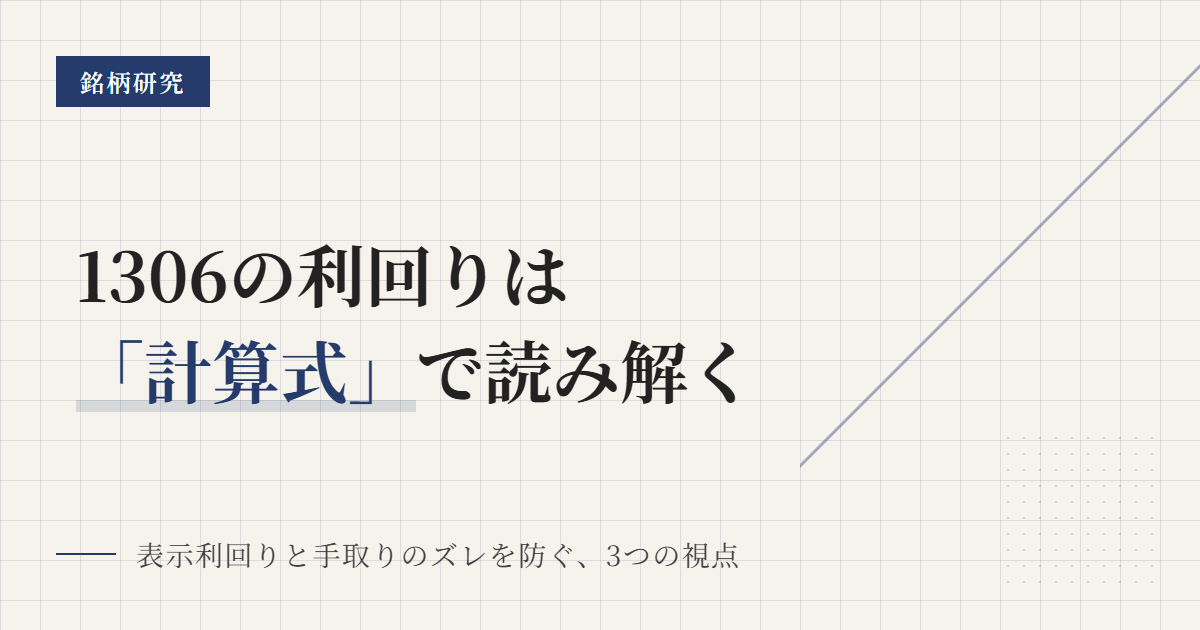 銘柄研究

1306の利回りは
「計算式」で読み解く

表示利回りと手取りのズレを防ぐ、3つの視点